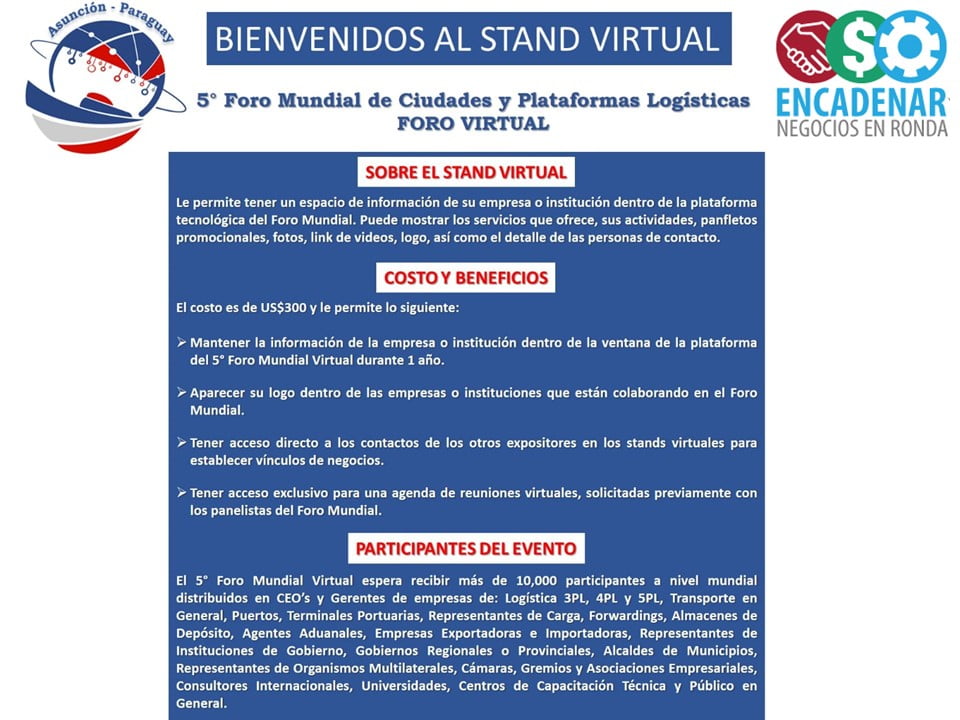 Asunción - Paraguay

BIENVENIDOS AL STAND VIRTUAL

5° Foro Mundial de Ciudades y Plataformas Logísticas
FORO VIRTUAL

ENCADENAR
NEGOCIOS EN RONDA

SOBRE EL STAND VIRTUAL

Le permite tener un espacio de información de su empresa o institución dentro de la plataforma tecnológica del Foro Mundial. Puede mostrar los servicios que ofrece, sus actividades, panfletos promocionales, fotos, link de videos, logo, así como el detalle de las personas de contacto.

COSTO Y BENEFICIOS

El costo es de US$300 y le permite lo siguiente:

➢ Mantener la información de la empresa o institución dentro de la ventana de la plataforma del 5° Foro Mundial Virtual durante 1 año.

➢ Aparecer su logo dentro de las empresas o instituciones que están colaborando en el Foro Mundial.

➢ Tener acceso directo a los contactos de los otros expositores en los stands virtuales para establecer vínculos de negocios.

➢ Tener acceso exclusivo para una agenda de reuniones virtuales, solicitadas previamente con los panelistas del Foro Mundial.

PARTICIPANTES DEL EVENTO

El 5° Foro Mundial Virtual espera recibir más de 10,000 participantes a nivel mundial distribuidos en CEO's y Gerentes de empresas de: Logística 3PL, 4PL y 5PL, Transporte en General, Puertos, Terminales Portuarias, Representantes de Carga, Forwardings, Almacenes de Depósito, Agentes Aduanales, Empresas Exportadoras e Importadoras, Representantes de Instituciones de Gobierno, Gobiernos Regionales o Provinciales, Alcaldes de Municipios, Representantes de Organismos Multilaterales, Cámaras, Gremios y Asociaciones Empresariales, Consultores Internacionales, Universidades, Centros de Capacitación Técnica y Público en General.